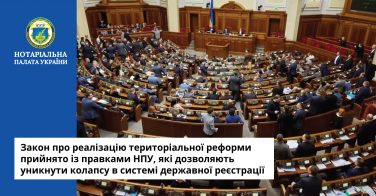 НОТАРІАЛЬНА ПАЛАТА УКРАЇНИ

Закон про реалізацію територіальної реформи прийнято із правками НПУ, які дозволяють уникнути колапсу в системі державної реєстрації